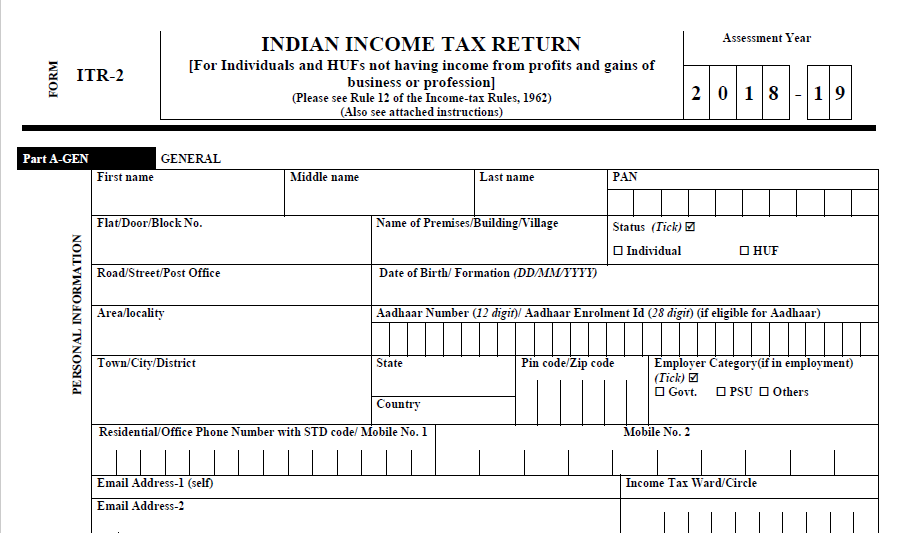 FORM

ITR-2

INDIAN INCOME TAX RETURN
[For Individuals and HUFs not having income from profits and gains of business or profession]
(Please see Rule 12 of the Income-tax Rules, 1962)
(Also see attached instructions)

Assessment Year
2 0 1 8 - 1 9

Part A-GEN
GENERAL

PERSONAL INFORMATION

First name
Middle name
Last name
PAN

Flat/Door/Block No.
Name of Premises/Building/Village
Status (Tick) ☑
☐ Individual
☐ HUF

Road/Street/Post Office
Date of Birth/ Formation (DD/MM/YYYY)

Area/locality
Aadhaar Number (12 digit)/ Aadhaar Enrolment Id (28 digit) (if eligible for Aadhaar)

Town/City/District
State
Country
Pin code/Zip code
Employer Category(if in employment) (Tick) ☑
☐ Govt. ☐ PSU ☐ Others

Residential/Office Phone Number with STD code/ Mobile No. 1
Mobile No. 2

Email Address-1 (self)
Income Tax Ward/Circle

Email Address-2